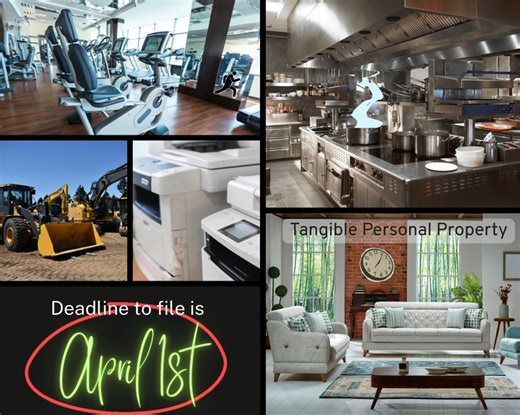 Tangible Personal Property

Deadline to file is

April 1st